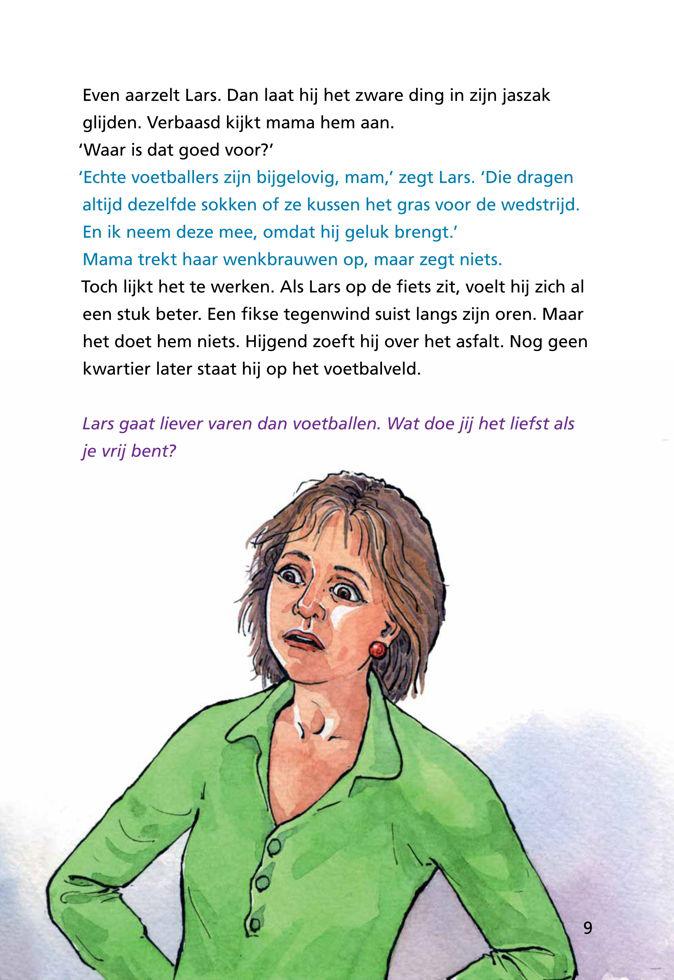 Even aarzelt Lars. Dan laat hij het zware ding in zijn jaszak glijden. Verbaasd kijkt mama hem aan.
'Waar is dat goed voor?'
'Echte voetballers zijn bijgelovig, mam,' zegt Lars. 'Die dragen altijd dezelfde sokken of ze kussen het gras voor de wedstrijd. En ik neem deze mee, omdat hij geluk brengt.'
Mama trekt haar wenkbrauwen op, maar zegt niets.
Toch lijkt het te werken. Als Lars op de fiets zit, voelt hij zich al een stuk beter. Een fikse tegenwind suist langs zijn oren. Maar het doet hem niets. Hijgend zoeft hij over het asfalt. Nog geen kwartier later staat hij op het voetbalveld.

Lars gaat liever varen dan voetballen. Wat doe jij het liefst als je vrij bent?

9